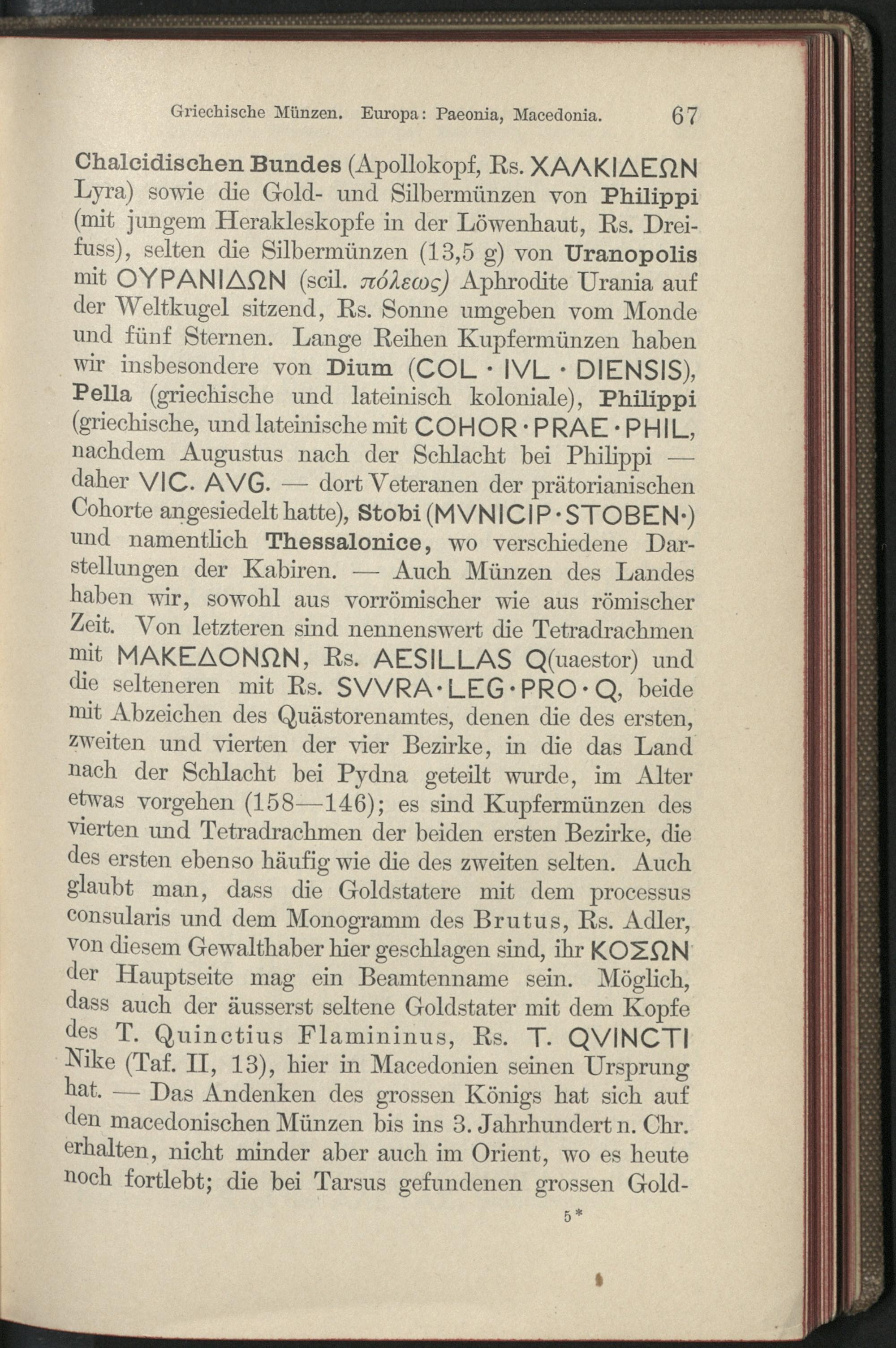 Griechische Münzen. Europa: Paeonia, Macedonia. 67

Chalcidischen Bundes (Apollokopf, Rs. ΧΑΛΚΙΔΕΩΝ Lyra) sowie die Gold- und Silbermünzen von Philippi (mit jungem Herakleskopfe in der Löwenhaut, Rs. Dreifuss), selten die Silbermünzen (13,5 g) von Uranopolis mit ΟΥΡΑΝΙΔΩΝ (scil. πόλεως) Aphrodite Urania auf der Weltkugel sitzend, Rs. Sonne umgeben vom Monde und fünf Sternen. Lange Reihen Kupfermünzen haben wir insbesondere von Dium (COL · IVL · DIENSIS), Pella (griechische und lateinisch koloniale), Philippi (griechische, und lateinische mit COHOR·PRAE·PHIL, nachdem Augustus nach der Schlacht bei Philippi — daher VIC. AVG. — dort Veteranen der prätorianischen Cohorte angesiedelt hatte), Stobi (MVNICIP·STOBEN·) und namentlich Thessalonice, wo verschiedene Darstellungen der Kabiren. — Auch Münzen des Landes haben wir, sowohl aus vorrömischer wie aus römischer Zeit. Von letzteren sind nennenswert die Tetradrachmen mit ΜΑΚΕΔΟΝΩΝ, Rs. AESILLAS Q(uaestor) und die selteneren mit Rs. SVVRA·LEG·PRO·Q, beide mit Abzeichen des Quästorenamtes, denen die des ersten, zweiten und vierten der vier Bezirke, in die das Land nach der Schlacht bei Pydna geteilt wurde, im Alter etwas vorgehen (158—146); es sind Kupfermünzen des vierten und Tetradrachmen der beiden ersten Bezirke, die des ersten ebenso häufig wie die des zweiten selten. Auch glaubt man, dass die Goldstatere mit dem processus consularis und dem Monogramm des Brutus, Rs. Adler, von diesem Gewalthaber hier geschlagen sind, ihr ΚΟΣΩΝ der Hauptseite mag ein Beamtenname sein. Möglich, dass auch der äusserst seltene Goldstater mit dem Kopfe des T. Quinctius Flamininus, Rs. T. QVINCTI Nike (Taf. II, 13), hier in Macedonien seinen Ursprung hat. — Das Andenken des grossen Königs hat sich auf den macedonischen Münzen bis ins 3. Jahrhundert n. Chr. erhalten, nicht minder aber auch im Orient, wo es heute noch fortlebt; die bei Tarsus gefundenen grossen Gold-

5*